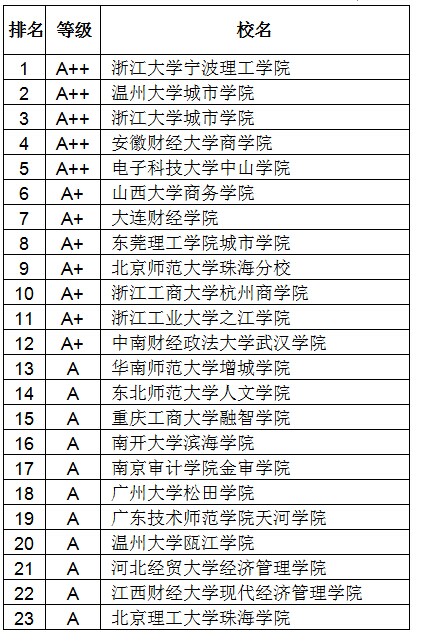 | 排名 | 等级 | 校名 |
|---|---|---|
| 1 | A++ | 浙江大学宁波理工学院 |
| 2 | A++ | 温州大学城市学院 |
| 3 | A++ | 浙江大学城市学院 |
| 4 | A++ | 安徽财经大学商学院 |
| 5 | A++ | 电子科技大学中山学院 |
| 6 | A+ | 山西大学商务学院 |
| 7 | A+ | 大连财经学院 |
| 8 | A+ | 东莞理工学院城市学院 |
| 9 | A+ | 北京师范大学珠海分校 |
| 10 | A+ | 浙江工商大学杭州商学院 |
| 11 | A+ | 浙江工业大学之江学院 |
| 12 | A+ | 中南财经政法大学武汉学院 |
| 13 | A | 华南师范大学增城学院 |
| 14 | A | 东北师范大学人文学院 |
| 15 | A | 重庆工商大学融智学院 |
| 16 | A | 南开大学滨海学院 |
| 17 | A | 南京审计学院金审学院 |
| 18 | A | 广州大学松田学院 |
| 19 | A | 广东技术师范学院天河学院 |
| 20 | A | 温州大学瓯江学院 |
| 21 | A | 河北经贸大学经济管理学院 |
| 22 | A | 江西财经大学现代经济管理学院 |
| 23 | A | 北京理工大学珠海学院 |